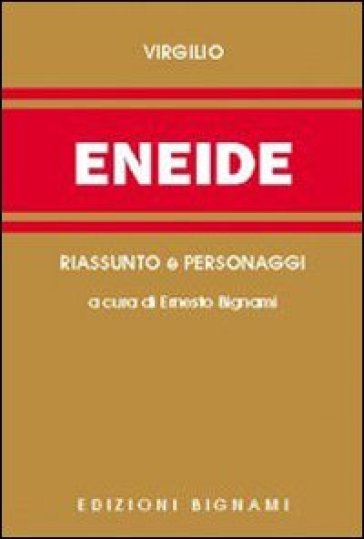 VIRGILIO

ENEIDE

RIASSUNTO e PERSONAGGI

a cura di Ernesto Bignami

EDIZIONI BIGNAMI